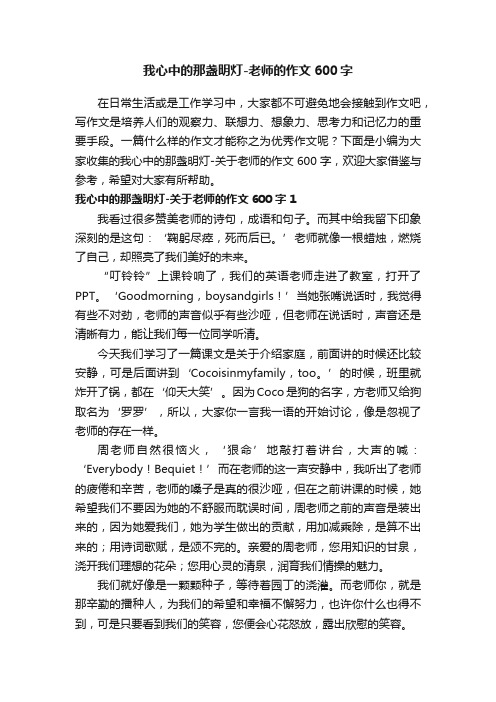 我心中的那盏明灯-老师的作文600字

在日常生活或是工作学习中，大家都不可避免地会接触到作文吧，写作文是培养人们的观察力、联想力、想象力、思考力和记忆力的重要手段。一篇什么样的作文才能称之为优秀作文呢？下面是小编为大家收集的我心中的那盏明灯-关于老师的作文600字，欢迎大家借鉴与参考，希望对大家有所帮助。

我心中的那盏明灯-关于老师的作文600字1

我看过很多赞美老师的诗句，成语和句子。而其中给我留下印象深刻的是这句：‘鞠躬尽瘁，死而后已。’老师就像一根蜡烛，燃烧了自己，却照亮了我们美好的未来。

“叮铃铃”上课铃响了，我们的英语老师走进了教室，打开了PPT。‘Goodmorning，boysandgirls！’当她张嘴说话时，我觉得有些不对劲，老师的声音似乎有些沙哑，但老师在说话时，声音还是清晰有力，能让我们每一位同学听清。

今天我们学习了一篇课文是关于介绍家庭，前面讲的时候还比较安静，可是后面讲到‘Cocoisinmyfamily，too。’的时候，班里就炸开了锅，都在‘仰天大笑’。因为Coco是狗的名字，方老师又给狗取名为‘罗罗’，所以，大家你一言我一语的开始讨论，像是忽视了老师的存在一样。

周老师自然很恼火，‘狠命’地敲打着讲台，大声的喊：‘Everybody！Bequiet！’而在老师的这一声安静中，我听出了老师的疲倦和辛苦，老师的嗓子是真的很沙哑，但在之前讲课的时候，她希望我们不要因为她的不舒服而耽误时间，周老师之前的声音是装出来的，因为她爱我们，她为学生做出的贡献，用加减乘除，是算不出来的；用诗词歌赋，是颂不完的。亲爱的周老师，您用知识的甘泉，浇开我们理想的花朵；您用心灵的清泉，润育我们情操的魅力。

我们就好像是一颗颗种子，等待着园丁的浇灌。而老师你，就是那辛勤的播种人，为我们的希望和幸福不懈努力，也许你什么也得不到，可是只要看到我们的笑容，您便会心花怒放，露出欣慰的笑容。